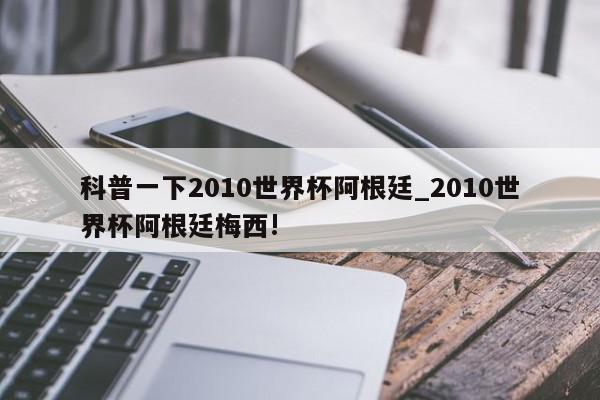 科普一下2010世界杯阿根廷_2010世界杯阿根廷梅西!